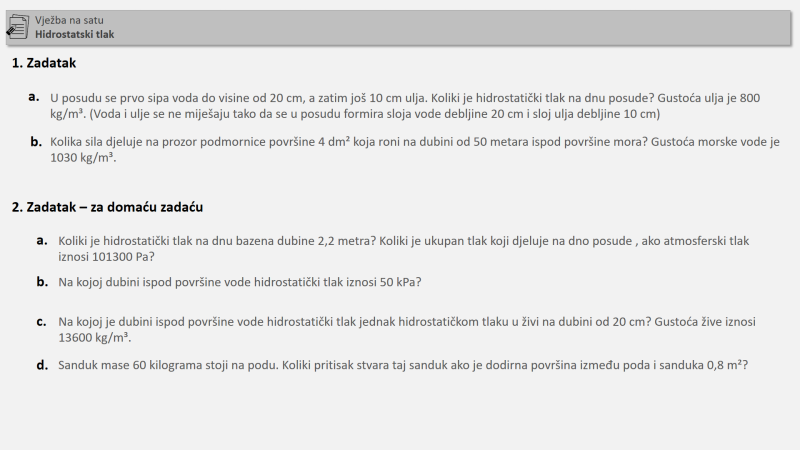 Vježba na satu
Hidrostatski tlak

1. Zadatak

a. U posudu se prvo sipa voda do visine od 20 cm, a zatim još 10 cm ulja. Koliki je hidrostatički tlak na dnu posude? Gustoća ulja je 800 kg/m³. (Voda i ulje se ne miješaju tako da se u posudu formira sloja vode debljine 20 cm i sloj ulja debljine 10 cm)

b. Kolika sila djeluje na prozor podmornice površine 4 dm² koja roni na dubini od 50 metara ispod površine mora? Gustoća morske vode je 1030 kg/m³.

2. Zadatak – za domaću zadaću

a. Koliki je hidrostatički tlak na dnu bazena dubine 2,2 metra? Koliki je ukupan tlak koji djeluje na dno posude , ako atmosferski tlak iznosi 101300 Pa?

b. Na kojoj dubini ispod površine vode hidrostatički tlak iznosi 50 kPa?

c. Na kojoj je dubini ispod površine vode hidrostatički tlak jednak hidrostatičkom tlaku u živi na dubini od 20 cm? Gustoća žive iznosi 13600 kg/m³.

d. Sanduk mase 60 kilograma stoji na podu. Koliki pritisak stvara taj sanduk ako je dodirna površina između poda i sanduka 0,8 m²?